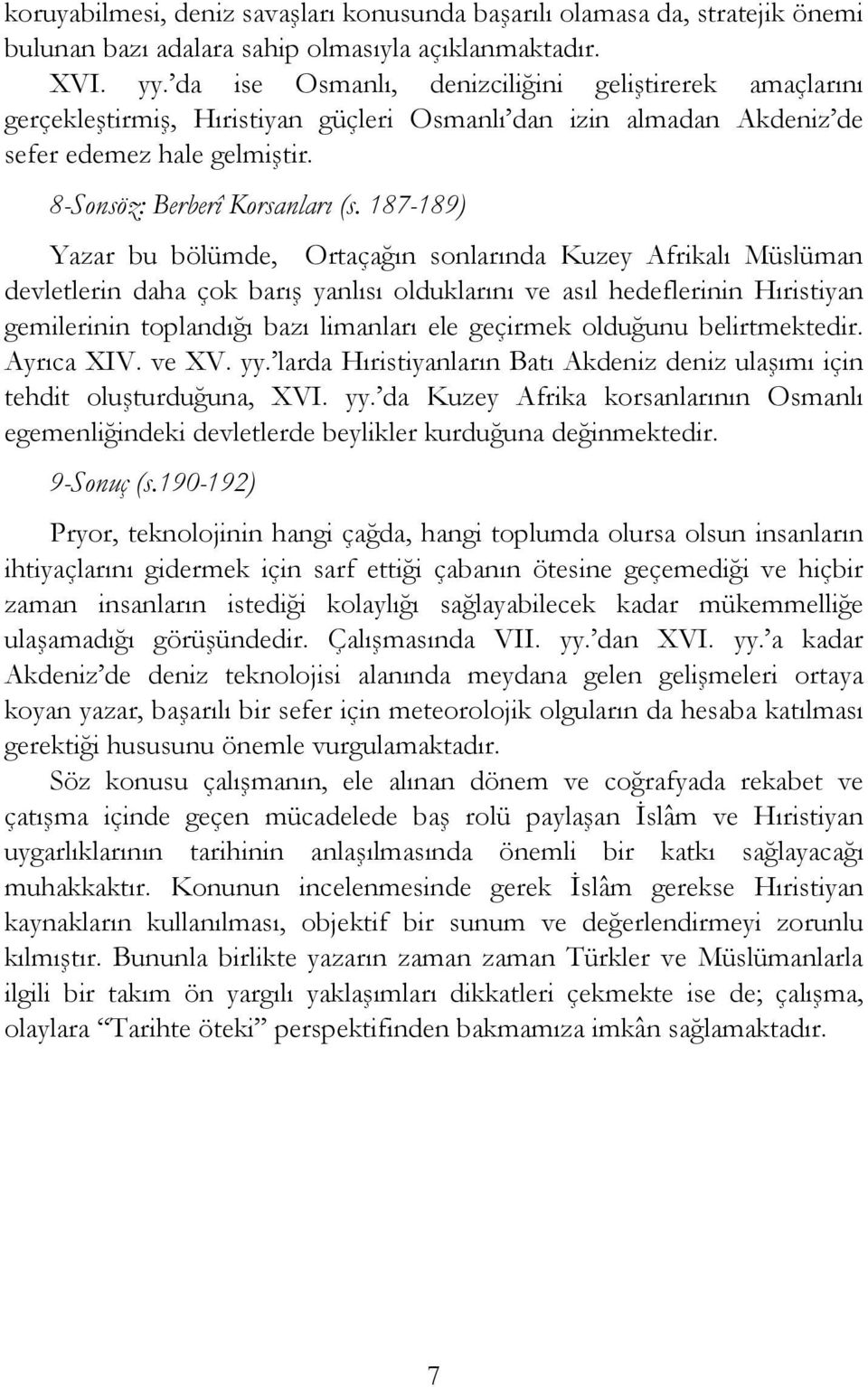 koruyabilmesi, deniz savaşları konusunda başarılı olamasa da, stratejik önemi bulunan bazı adalara sahip olmasıyla açıklanmaktadır.

XVI. yy.'da ise Osmanlı, denizciliğini geliştirerek amaçlarını gerçekleştirmiş, Hıristiyan güçleri Osmanlı'dan izin almadan Akdeniz'de sefer edemez hale gelmiştir.

8-Sonsöz: Berberî Korsanları (s. 187-189)

Yazar bu bölümde, Ortaçağın sonlarında Kuzey Afrikalı Müslüman devletlerin daha çok barış yanlısı olduklarını ve asıl hedeflerinin Hıristiyan gemilerinin toplandığı bazı limanları ele geçirmek olduğunu belirtmektedir. Ayrıca XIV. ve XV. yy.'larda Hıristiyanların Batı Akdeniz deniz ulaşımı için tehdit oluşturduğuna, XVI. yy.'da Kuzey Afrika korsanlarının Osmanlı egemenliğindeki devletlerde beylikler kurduğuna değinmektedir.

9-Sonuç (s.190-192)

Pryor, teknolojinin hangi çağda, hangi toplumda olursa olsun insanların ihtiyaçlarını gidermek için sarf ettiği çabanın ötesine geçemediği ve hiçbir zaman insanların istediği kolaylığı sağlayabilecek kadar mükemmelliğe ulaşamadığı görüşündedir. Çalışmasında VII. yy.'dan XVI. yy.'a kadar Akdeniz'de deniz teknolojisi alanında meydana gelen gelişmeleri ortaya koyan yazar, başarılı bir sefer için meteorolojik olguların da hesaba katılması gerektiği hususunu önemle vurgulamaktadır.

Söz konusu çalışmanın, ele alınan dönem ve coğrafyada rekabet ve çatışma içinde geçen mücadelede baş rolü paylaşan İslâm ve Hıristiyan uygarlıklarının tarihinin anlaşılmasında önemli bir katkı sağlayacağı muhakkaktır. Konunun incelenmesinde gerek İslâm gerekse Hıristiyan kaynakların kullanılması, objektif bir sunum ve değerlendirmeyi zorunlu kılmıştır. Bununla birlikte yazarın zaman zaman Türkler ve Müslümanlarla ilgili bir takım ön yargılı yaklaşımları dikkatleri çekmekte ise de; çalışma, olaylara "Tarihte öteki" perspektifinden bakmamıza imkân sağlamaktadır.

7